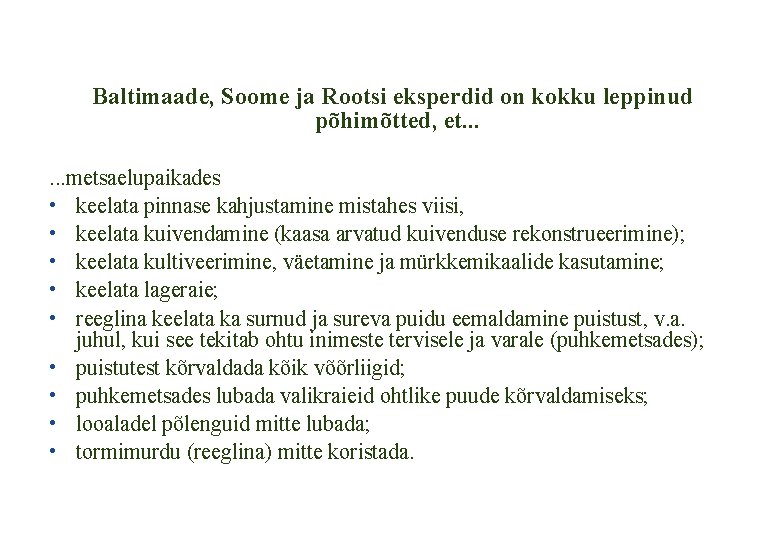 Baltimaade, Soome ja Rootsi eksperdid on kokku leppinud põhimõtted, et...

...metsaelupaikades
• keelata pinnase kahjustamine mistahes viisi,
• keelata kuivendamine (kaasa arvatud kuivenduse rekonstrueerimine);
• keelata kultiveerimine, väetamine ja mürkkemikaalide kasutamine;
• keelata lageraie;
• reeglina keelata ka surnud ja sureva puidu eemaldamine puistust, v.a. juhul, kui see tekitab ohtu inimeste tervisele ja varale (puhkemetsades);
• puistutest kõrvaldada kõik võõrliigid;
• puhkemetsades lubada valikraieid ohtlike puude kõrvaldamiseks;
• looaladel põlenguid mitte lubada;
• tormimurdu (reeglina) mitte koristada.